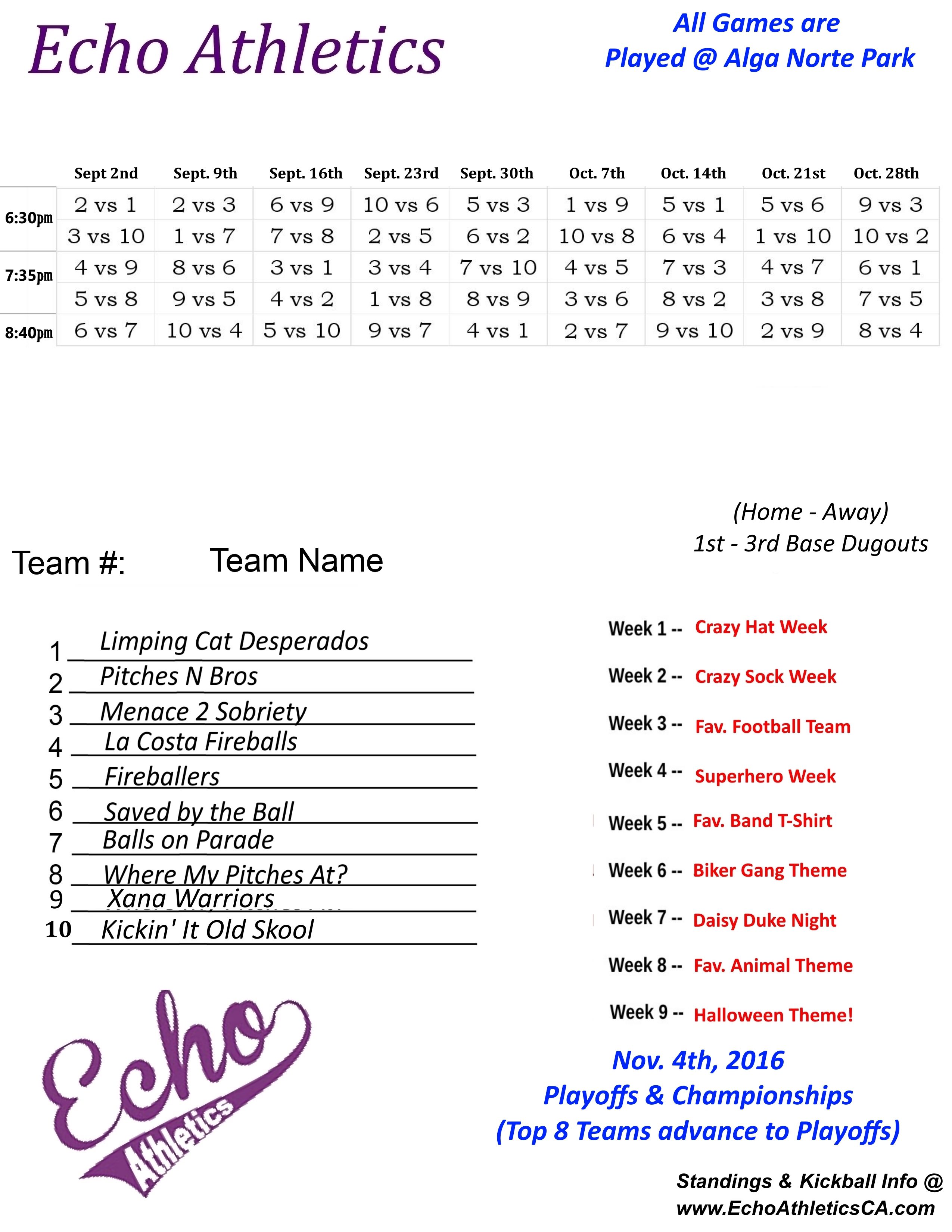 Echo Athletics

All Games are Played @ Alga Norte Park

| | Sept 2nd | Sept. 9th | Sept. 16th | Sept. 23rd | Sept. 30th | Oct. 7th | Oct. 14th | Oct. 21st | Oct. 28th |
|---|---|---|---|---|---|---|---|---|---|
| 6:30pm | 2 vs 1 | 2 vs 3 | 6 vs 9 | 10 vs 6 | 5 vs 3 | 1 vs 9 | 5 vs 1 | 5 vs 6 | 9 vs 3 |
| | 3 vs 10 | 1 vs 7 | 7 vs 8 | 2 vs 5 | 6 vs 2 | 10 vs 8 | 6 vs 4 | 1 vs 10 | 10 vs 2 |
| 7:35pm | 4 vs 9 | 8 vs 6 | 3 vs 1 | 3 vs 4 | 7 vs 10 | 4 vs 5 | 7 vs 3 | 4 vs 7 | 6 vs 1 |
| | 5 vs 8 | 9 vs 5 | 4 vs 2 | 1 vs 8 | 8 vs 9 | 3 vs 6 | 8 vs 2 | 3 vs 8 | 7 vs 5 |
| 8:40pm | 6 vs 7 | 10 vs 4 | 5 vs 10 | 9 vs 7 | 4 vs 1 | 2 vs 7 | 9 vs 10 | 2 vs 9 | 8 vs 4 |

(Home - Away)
1st - 3rd Base Dugouts

Team #: Team Name

1 Limping Cat Desperados
2 Pitches N Bros
3 Menace 2 Sobriety
4 La Costa Fireballs
5 Fireballers
6 Saved by the Ball
7 Balls on Parade
8 Where My Pitches At?
9 Xana Warriors
10 Kickin' It Old Skool

Week 1 -- Crazy Hat Week
Week 2 -- Crazy Sock Week
Week 3 -- Fav. Football Team
Week 4 -- Superhero Week
Week 5 -- Fav. Band T-Shirt
Week 6 -- Biker Gang Theme
Week 7 -- Daisy Duke Night
Week 8 -- Fav. Animal Theme
Week 9 -- Halloween Theme!

Echo Athletics

Nov. 4th, 2016
Playoffs & Championships
(Top 8 Teams advance to Playoffs)

Standings & Kickball Info @
www.EchoAthleticsCA.com